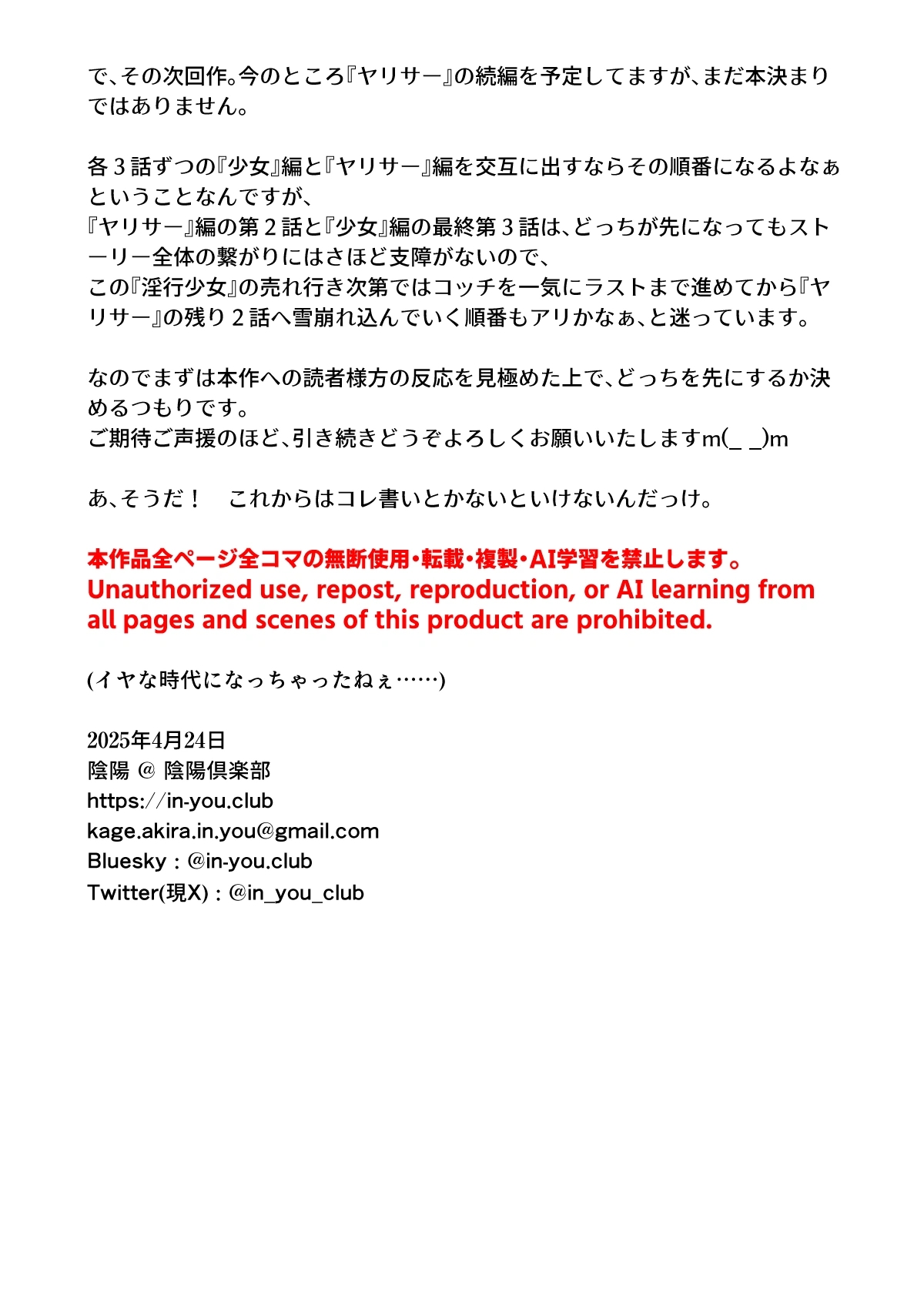 で、その次回作。今のところ『ヤリサー』の続編を予定してますが、まだ本決まりではありません。

各３話ずつの『少女』編と『ヤリサー』編を交互に出すならその順番になるよなぁということなんですが、
『ヤリサー』編の第２話と『少女』編の最終第３話は、どっちが先になってもストーリー全体の繋がりにはさほど支障がないので、
この『淫行少女』の売れ行き次第ではコッチを一気にラストまで進めてから『ヤリサー』の残り２話へ雪崩れ込んでいく順番もアリかなぁ、と迷っています。

なのでまずは本作への読者様方の反応を見極めた上で、どっちを先にするか決めるつもりです。
ご期待ご声援のほど、引き続きどうぞよろしくお願いいたしますm(_ _)m

あ、そうだ！　これからはコレ書いとかないといけないんだっけ。

本作品全ページ全コマの無断使用・転載・複製・AI学習を禁止します。
Unauthorized use, repost, reproduction, or AI learning from all pages and scenes of this product are prohibited.

(イヤな時代になっちゃったねぇ……)

2025年4月24日
陰陽 @ 陰陽倶楽部
https://in-you.club
kage.akira.in.you@gmail.com
Bluesky : @in-you.club
Twitter(現X) : @in_you_club